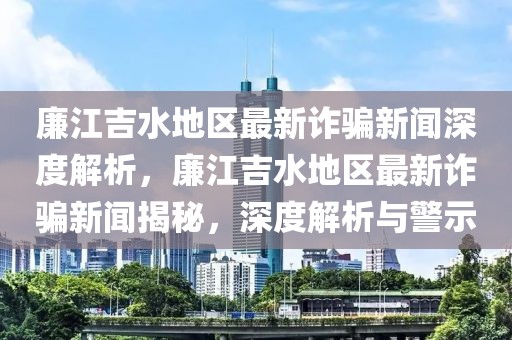 廉江吉水地区最新诈骗新闻深度解析，廉江吉水地区最新诈骗新闻揭秘，深度解析与警示